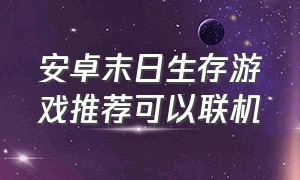 安卓末日生存游戏推荐可以联机